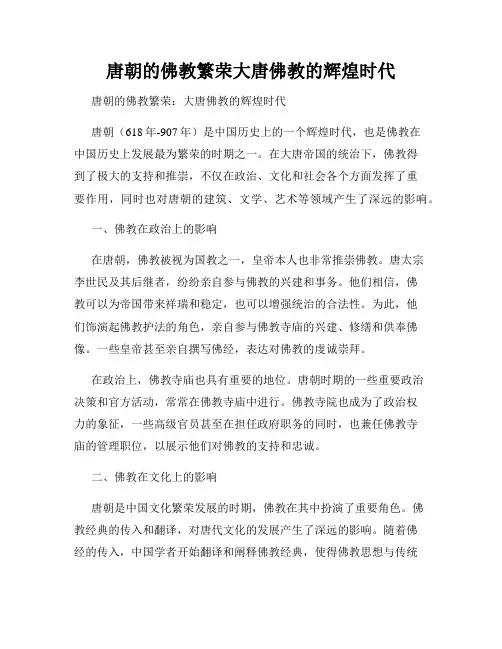 唐朝的佛教繁荣大唐佛教的辉煌时代

唐朝的佛教繁荣：大唐佛教的辉煌时代

唐朝（618年-907年）是中国历史上的一个辉煌时代，也是佛教在中国历史上发展最为繁荣的时期之一。在大唐帝国的统治下，佛教得到了极大的支持和推崇，不仅在政治、文化和社会各个方面发挥了重要作用，同时也对唐朝的建筑、文学、艺术等领域产生了深远的影响。

一、佛教在政治上的影响

在唐朝，佛教被视为国教之一，皇帝本人也非常推崇佛教。唐太宗李世民及其后继者，纷纷亲自参与佛教的兴建和事务。他们相信，佛教可以为帝国带来祥瑞和稳定，也可以增强统治的合法性。为此，他们饰演起佛教护法的角色，亲自参与佛教寺庙的兴建、修缮和供奉佛像。一些皇帝甚至亲自撰写佛经，表达对佛教的虔诚崇拜。

在政治上，佛教寺庙也具有重要的地位。唐朝时期的一些重要政治决策和官方活动，常常在佛教寺庙中进行。佛教寺院也成为了政治权力的象征，一些高级官员甚至在担任政府职务的同时，也兼任佛教寺庙的管理职位，以展示他们对佛教的支持和忠诚。

二、佛教在文化上的影响

唐朝是中国文化繁荣发展的时期，佛教在其中扮演了重要角色。佛教经典的传入和翻译，对唐代文化的发展产生了深远的影响。随着佛经的传入，中国学者开始翻译和阐释佛教经典，使得佛教思想与传统